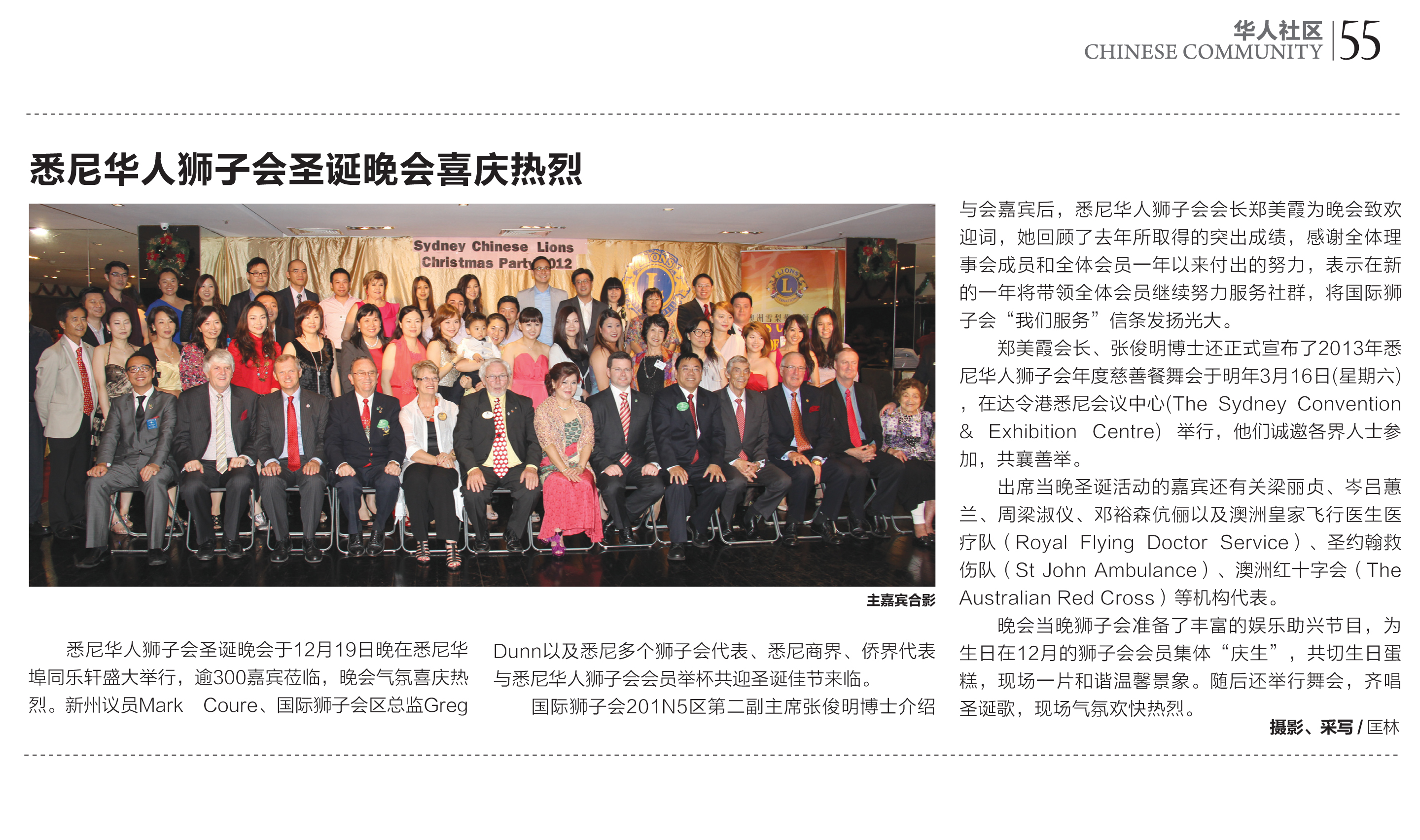 华人社区
CHINESE COMMUNITY 55

悉尼华人狮子会圣诞晚会喜庆热烈

Sydney Chinese Lions
Christmas Party 2012

主嘉宾合影

悉尼华人狮子会圣诞晚会于12月19日晚在悉尼华埠同乐轩盛大举行，逾300嘉宾莅临，晚会气氛喜庆热烈。新州议员Mark Coure、国际狮子会区总监Greg Dunn以及悉尼多个狮子会代表、悉尼商界、侨界代表与悉尼华人狮子会会员举杯共迎圣诞佳节来临。

国际狮子会201N5区第二副主席张俊明博士介绍与会嘉宾后，悉尼华人狮子会会长郑美霞为晚会致欢迎词，她回顾了去年所取得的突出成绩，感谢全体理事会成员和全体会员一年以来付出的努力，表示在新的一年将带领全体会员继续努力服务社群，将国际狮子会“我们服务”信条发扬光大。

郑美霞会长、张俊明博士还正式宣布了2013年悉尼华人狮子会年度慈善餐舞会于明年3月16日(星期六)，在达令港悉尼会议中心(The Sydney Convention & Exhibition Centre) 举行，他们诚邀各界人士参加，共襄善举。

出席当晚圣诞活动的嘉宾还有关梁丽贞、岑吕蕙兰、周梁淑仪、邓裕森伉俪以及澳洲皇家飞行医生医疗队（Royal Flying Doctor Service）、圣约翰救伤队（St John Ambulance）、澳洲红十字会（The Australian Red Cross）等机构代表。

晚会当晚狮子会准备了丰富的娱乐助兴节目，为生日在12月的狮子会会员集体“庆生”，共切生日蛋糕，现场一片和谐温馨景象。随后还举行舞会，齐唱圣诞歌，现场气氛欢快热烈。

摄影、采写 / 匡林